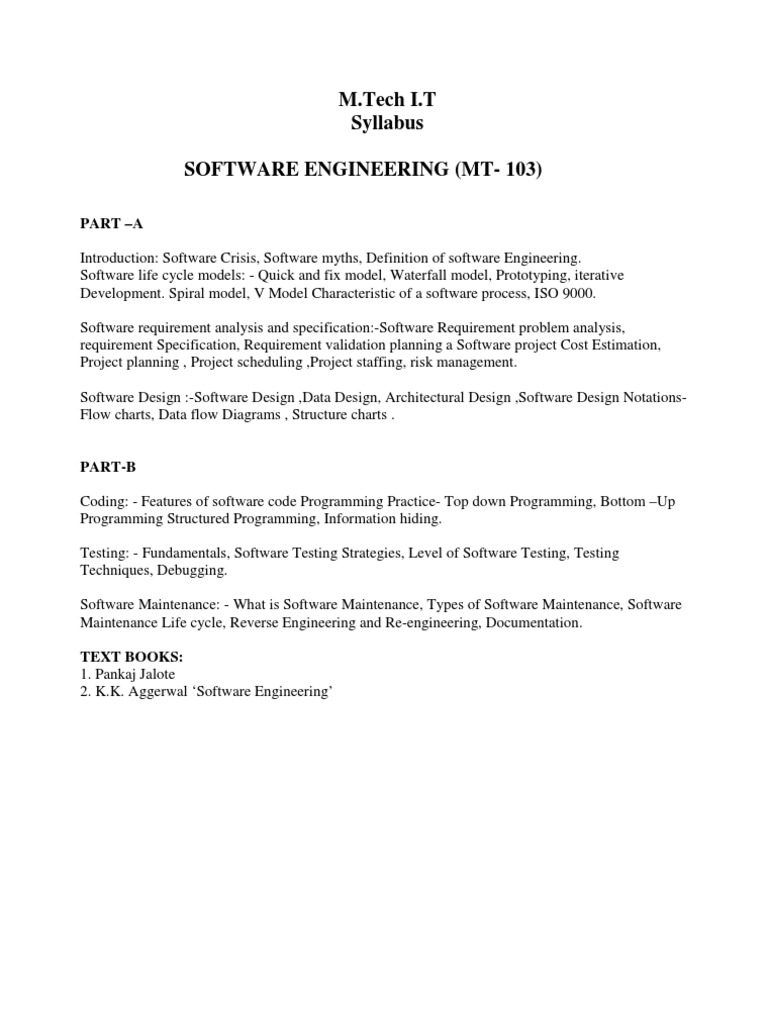 M.Tech I.T
Syllabus

SOFTWARE ENGINEERING (MT- 103)

PART –A

Introduction: Software Crisis, Software myths, Definition of software Engineering.
Software life cycle models: - Quick and fix model, Waterfall model, Prototyping, iterative Development. Spiral model, V Model Characteristic of a software process, ISO 9000.

Software requirement analysis and specification:-Software Requirement problem analysis, requirement Specification, Requirement validation planning a Software project Cost Estimation, Project planning , Project scheduling ,Project staffing, risk management.

Software Design :-Software Design ,Data Design, Architectural Design ,Software Design Notations-Flow charts, Data flow Diagrams , Structure charts .

PART-B

Coding: - Features of software code Programming Practice- Top down Programming, Bottom –Up Programming Structured Programming, Information hiding.

Testing: - Fundamentals, Software Testing Strategies, Level of Software Testing, Testing Techniques, Debugging.

Software Maintenance: - What is Software Maintenance, Types of Software Maintenance, Software Maintenance Life cycle, Reverse Engineering and Re-engineering, Documentation.

TEXT BOOKS:
1. Pankaj Jalote
2. K.K. Aggerwal ‘Software Engineering’